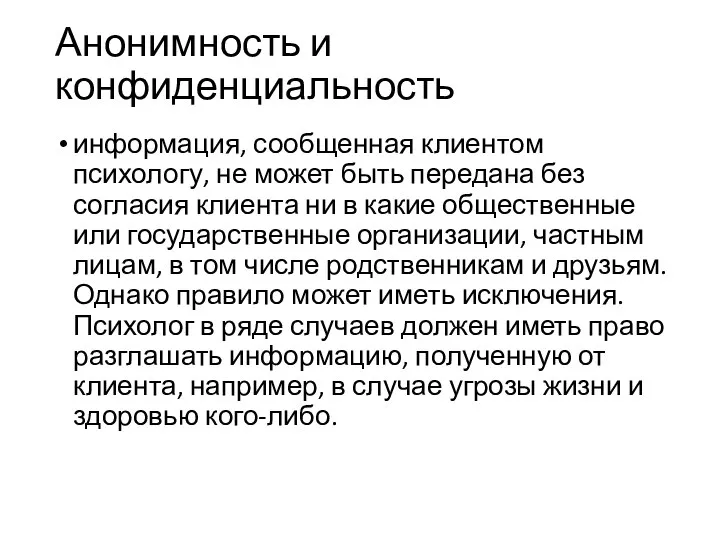 Анонимность и конфиденциальность

• информация, сообщенная клиентом психологу, не может быть передана без согласия клиента ни в какие общественные или государственные организации, частным лицам, в том числе родственникам и друзьям. Однако правило может иметь исключения. Психолог в ряде случаев должен иметь право разглашать информацию, полученную от клиента, например, в случае угрозы жизни и здоровью кого-либо.